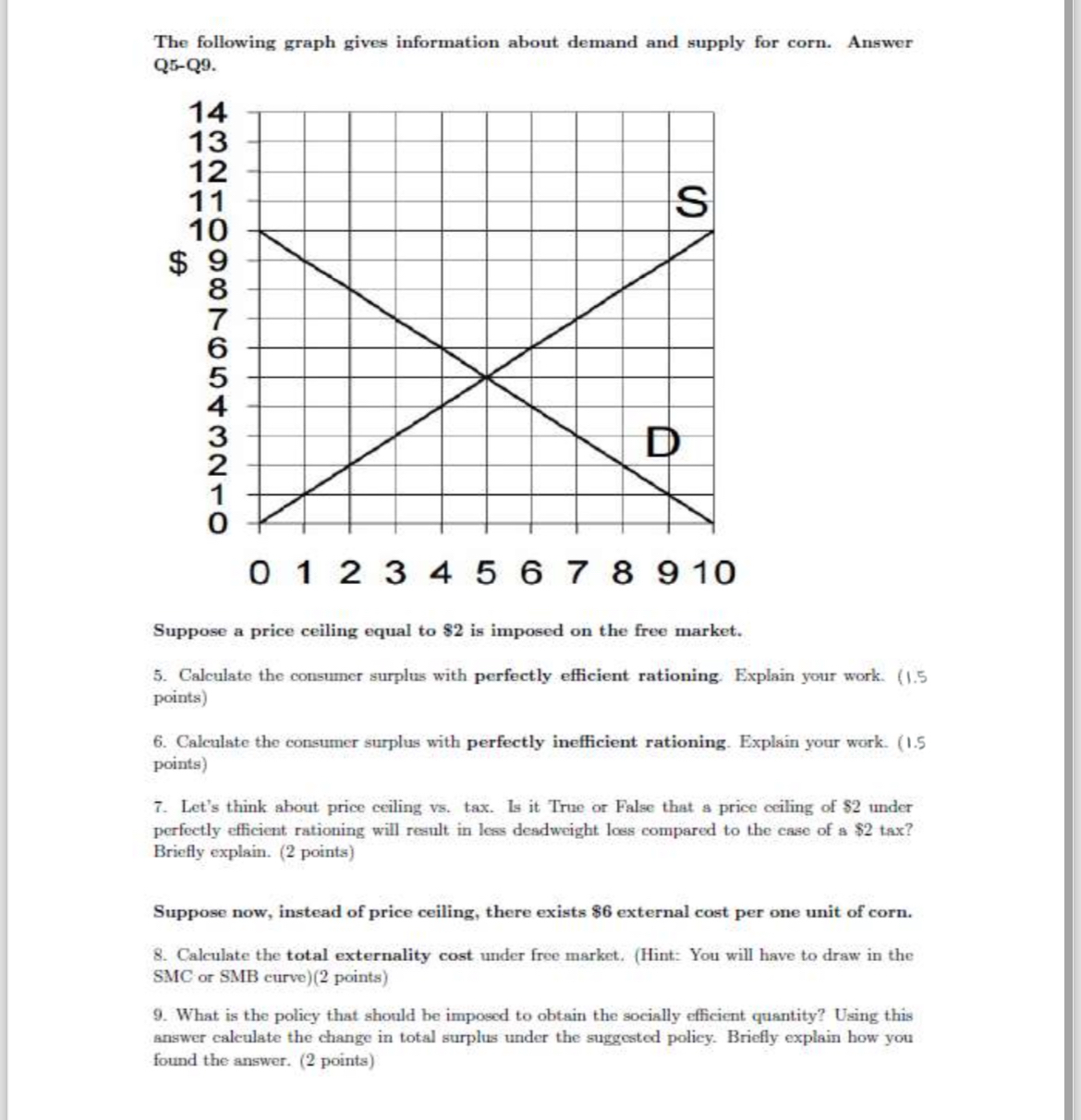 The following graph gives information about demand and supply for corn. Answer Q5-Q9.

14
13
12
11
10
$ 9
8
7
6
5
4
3
2
1
0

S

D

0 1 2 3 4 5 6 7 8 9 10

Suppose a price ceiling equal to \$2 is imposed on the free market.

5. Calculate the consumer surplus with perfectly efficient rationing. Explain your work. (1.5 points)

6. Calculate the consumer surplus with perfectly inefficient rationing. Explain your work. (1.5 points)

7. Let's think about price ceiling vs. tax. Is it True or False that a price ceiling of \$2 under perfectly efficient rationing will result in less deadweight loss compared to the case of a \$2 tax? Briefly explain. (2 points)

Suppose now, instead of price ceiling, there exists \$6 external cost per one unit of corn.

8. Calculate the total externality cost under free market. (Hint: You will have to draw in the SMC or SMB curve)(2 points)

9. What is the policy that should be imposed to obtain the socially efficient quantity? Using this answer calculate the change in total surplus under the suggested policy. Briefly explain how you found the answer. (2 points)